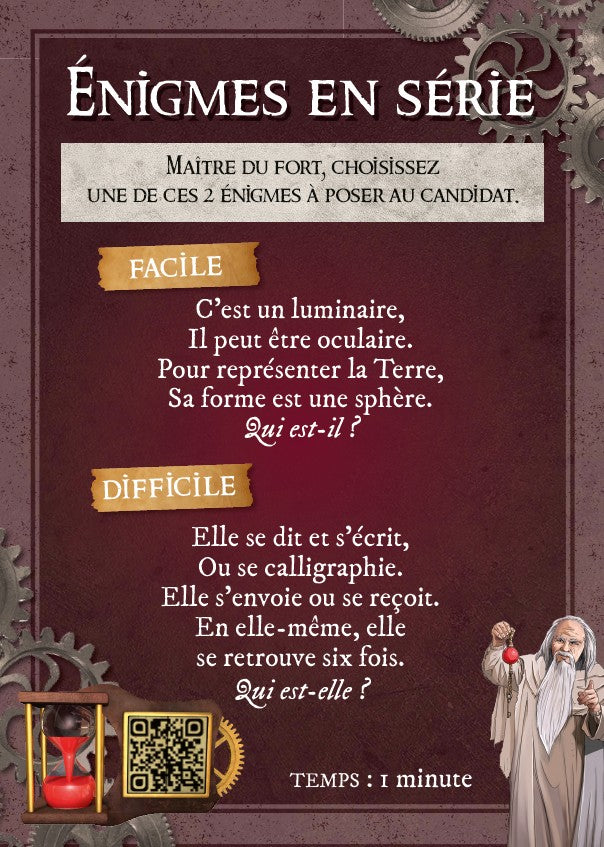 ÉNIGMES EN SÉRIE

MAÎTRE DU FORT, CHOISISSEZ UNE DE CES 2 ÉNIGMES À POSER AU CANDIDAT.

FACILE

C'est un luminaire,
Il peut être oculaire.
Pour représenter la Terre,
Sa forme est une sphère.
Qui est-il ?

DIFFICILE

Elle se dit et s'écrit,
Ou se calligraphie.
Elle s'envoie ou se reçoit.
En elle-même, elle
se retrouve six fois.
Qui est-elle ?

TEMPS : 1 minute